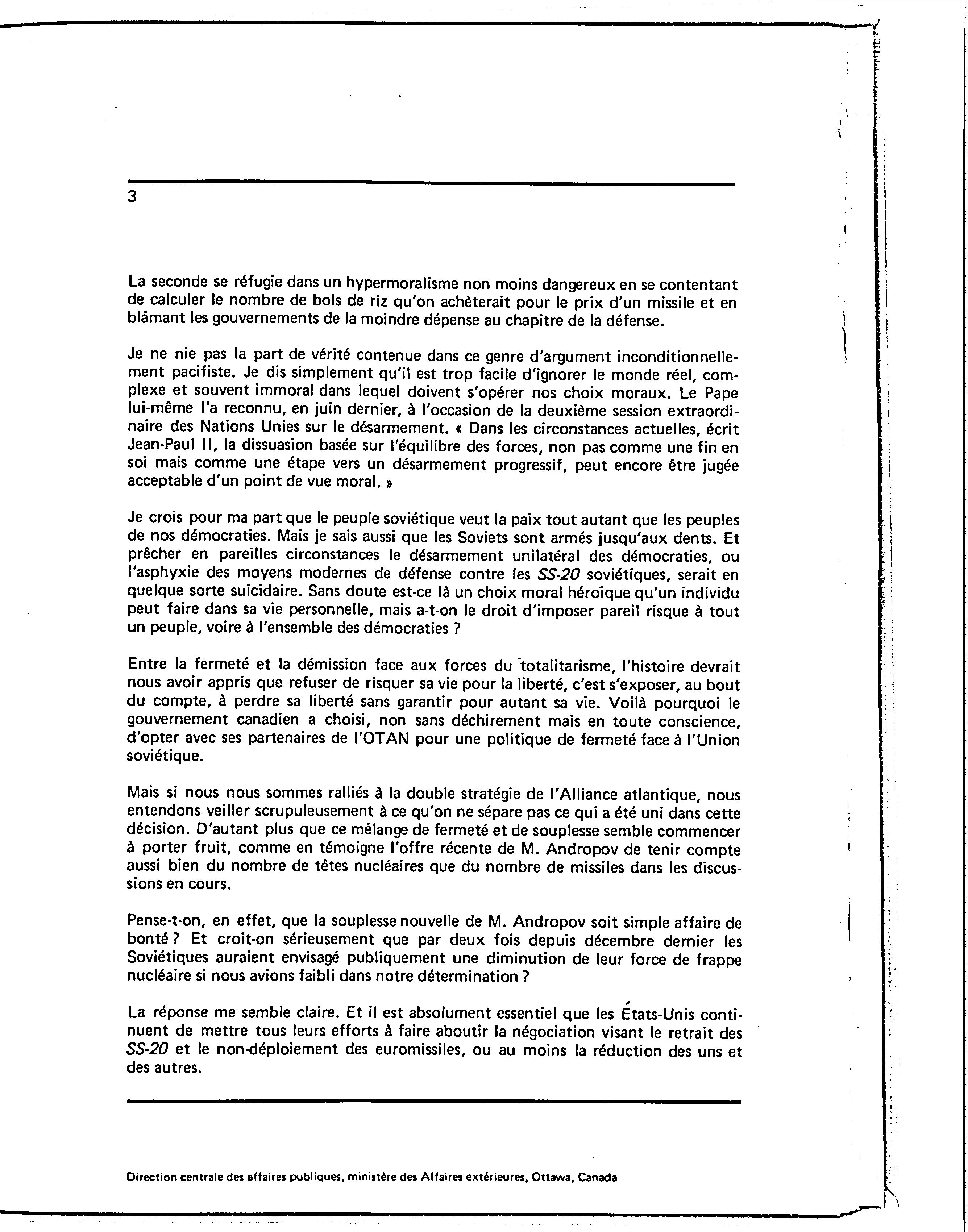 3

La seconde se réfugie dans un hypermoralisme non moins dangereux en se contentant de calculer le nombre de bols de riz qu'on achèterait pour le prix d'un missile et en blâmant les gouvernements de la moindre dépense au chapitre de la défense.

Je ne nie pas la part de vérité contenue dans ce genre d'argument inconditionnellement pacifiste. Je dis simplement qu'il est trop facile d'ignorer le monde réel, complexe et souvent immoral dans lequel doivent s'opérer nos choix moraux. Le Pape lui-même l'a reconnu, en juin dernier, à l'occasion de la deuxième session extraordinaire des Nations Unies sur le désarmement. « Dans les circonstances actuelles, écrit Jean-Paul II, la dissuasion basée sur l'équilibre des forces, non pas comme une fin en soi mais comme une étape vers un désarmement progressif, peut encore être jugée acceptable d'un point de vue moral. »

Je crois pour ma part que le peuple soviétique veut la paix tout autant que les peuples de nos démocraties. Mais je sais aussi que les Soviets sont armés jusqu'aux dents. Et prêcher en pareilles circonstances le désarmement unilatéral des démocraties, ou l'asphyxie des moyens modernes de défense contre les SS-20 soviétiques, serait en quelque sorte suicidaire. Sans doute est-ce là un choix moral héroïque qu'un individu peut faire dans sa vie personnelle, mais a-t-on le droit d'imposer pareil risque à tout un peuple, voire à l'ensemble des démocraties ?

Entre la fermeté et la démission face aux forces du totalitarisme, l'histoire devrait nous avoir appris que refuser de risquer sa vie pour la liberté, c'est s'exposer, au bout du compte, à perdre sa liberté sans garantir pour autant sa vie. Voilà pourquoi le gouvernement canadien a choisi, non sans déchirement mais en toute conscience, d'opter avec ses partenaires de l'OTAN pour une politique de fermeté face à l'Union soviétique.

Mais si nous nous sommes ralliés à la double stratégie de l'Alliance atlantique, nous entendons veiller scrupuleusement à ce qu'on ne sépare pas ce qui a été uni dans cette décision. D'autant plus que ce mélange de fermeté et de souplesse semble commencer à porter fruit, comme en témoigne l'offre récente de M. Andropov de tenir compte aussi bien du nombre de têtes nucléaires que du nombre de missiles dans les discussions en cours.

Pense-t-on, en effet, que la souplesse nouvelle de M. Andropov soit simple affaire de bonté ? Et croit-on sérieusement que par deux fois depuis décembre dernier les Soviétiques auraient envisagé publiquement une diminution de leur force de frappe nucléaire si nous avions faibli dans notre détermination ?

La réponse me semble claire. Et il est absolument essentiel que les États-Unis continuent de mettre tous leurs efforts à faire aboutir la négociation visant le retrait des SS-20 et le non-déploiement des euromissiles, ou au moins la réduction des uns et des autres.

Direction centrale des affaires publiques, ministère des Affaires extérieures, Ottawa, Canada